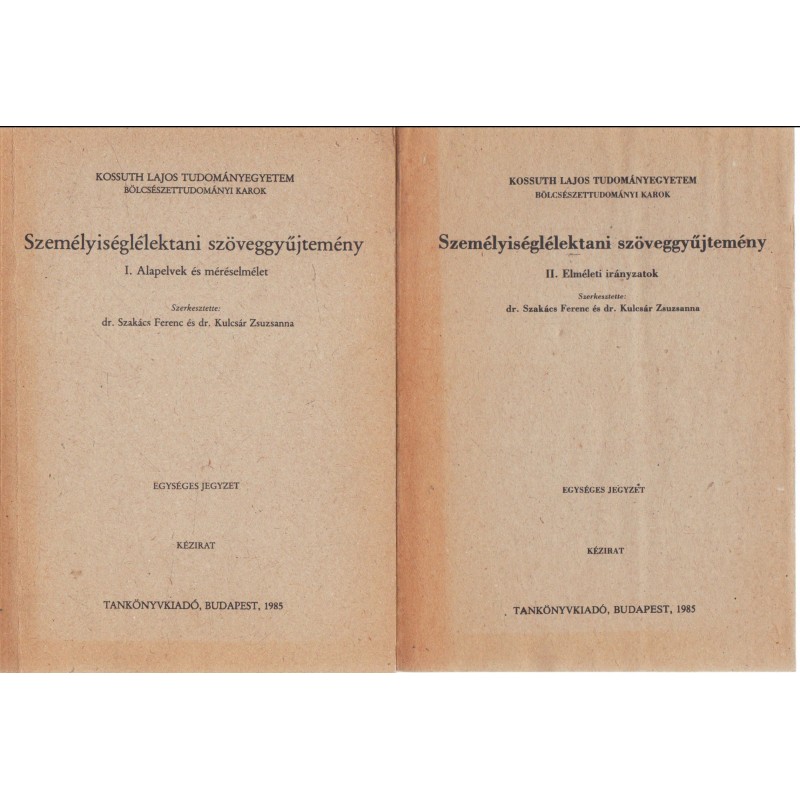 KOSSUTH LAJOS TUDOMÁNYEGYETEM
BÖLCSÉSZETTUDOMÁNYI KAROK

Személyiséglélektani szöveggyűjtemény

I. Alapelvek és méréselmélet

Szerkesztette:
dr. Szakács Ferenc és dr. Kulcsár Zsuzsanna

EGYSÉGES JEGYZET

KÉZIRAT

TANKÖNYVKIADÓ, BUDAPEST, 1985

KOSSUTH LAJOS TUDOMÁNYEGYETEM
BÖLCSÉSZETTUDOMÁNYI KAROK

Személyiséglélektani szöveggyűjtemény

II. Elméleti irányzatok

Szerkesztette:
dr. Szakács Ferenc és dr. Kulcsár Zsuzsanna

EGYSÉGES JEGYZET

KÉZIRAT

TANKÖNYVKIADÓ, BUDAPEST, 1985